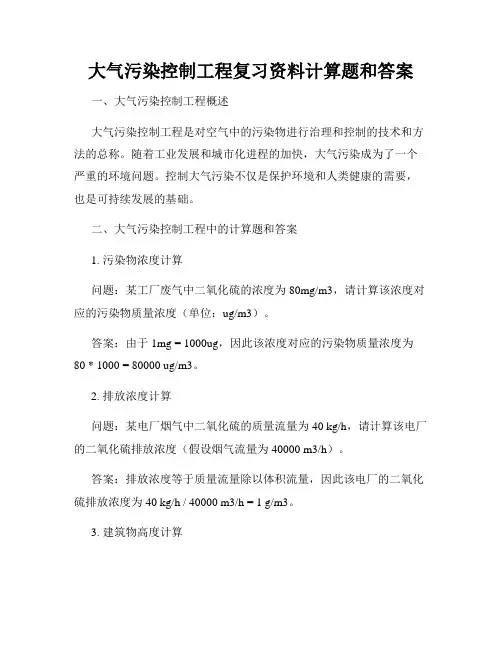 大气污染控制工程复习资料计算题和答案

一、大气污染控制工程概述

大气污染控制工程是对空气中的污染物进行治理和控制的技术和方法的总称。随着工业发展和城市化进程的加快，大气污染成为了一个严重的环境问题。控制大气污染不仅是保护环境和人类健康的需要，也是可持续发展的基础。

二、大气污染控制工程中的计算题和答案

1. 污染物浓度计算

问题：某工厂废气中二氧化硫的浓度为 80mg/m3，请计算该浓度对应的污染物质量浓度（单位：ug/m3）。

答案：由于 1mg = 1000ug，因此该浓度对应的污染物质量浓度为 80 * 1000 = 80000 ug/m3。

2. 排放浓度计算

问题：某电厂烟气中二氧化硫的质量流量为 40 kg/h，请计算该电厂的二氧化硫排放浓度（假设烟气流量为 40000 m3/h）。

答案：排放浓度等于质量流量除以体积流量，因此该电厂的二氧化硫排放浓度为 40 kg/h / 40000 m3/h = 1 g/m3。

3. 建筑物高度计算